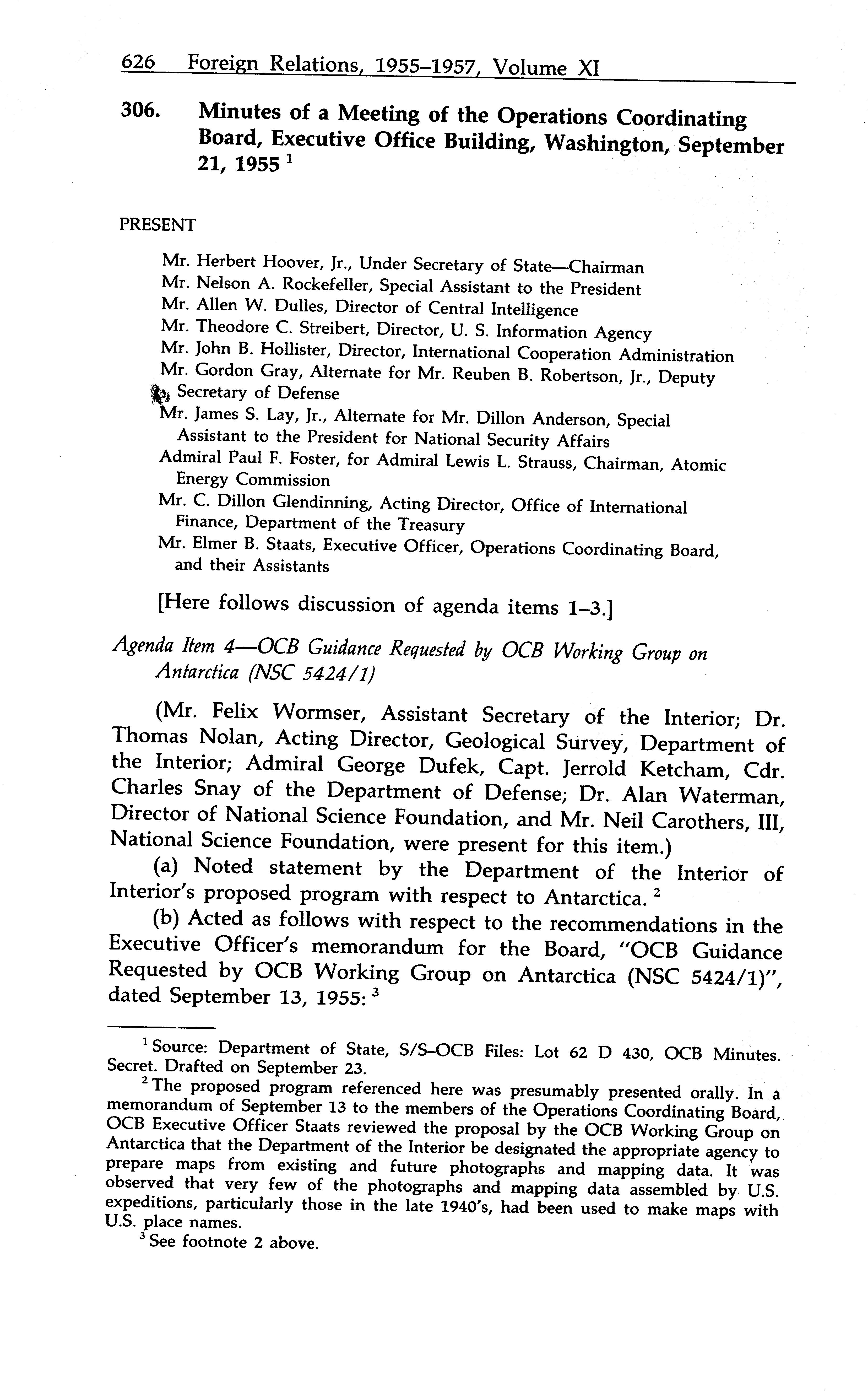 626 Foreign Relations, 1955–1957, Volume XI

306. Minutes of a Meeting of the Operations Coordinating Board, Executive Office Building, Washington, September 21, 1955 $^1$

PRESENT

Mr. Herbert Hoover, Jr., Under Secretary of State—Chairman
Mr. Nelson A. Rockefeller, Special Assistant to the President
Mr. Allen W. Dulles, Director of Central Intelligence
Mr. Theodore C. Streibert, Director, U. S. Information Agency
Mr. John B. Hollister, Director, International Cooperation Administration
Mr. Gordon Gray, Alternate for Mr. Reuben B. Robertson, Jr., Deputy Secretary of Defense
Mr. James S. Lay, Jr., Alternate for Mr. Dillon Anderson, Special Assistant to the President for National Security Affairs
Admiral Paul F. Foster, for Admiral Lewis L. Strauss, Chairman, Atomic Energy Commission
Mr. C. Dillon Glendinning, Acting Director, Office of International Finance, Department of the Treasury
Mr. Elmer B. Staats, Executive Officer, Operations Coordinating Board, and their Assistants

[Here follows discussion of agenda items 1–3.]

Agenda Item 4—OCB Guidance Requested by OCB Working Group on Antarctica (NSC 5424/1)

(Mr. Felix Wormser, Assistant Secretary of the Interior; Dr. Thomas Nolan, Acting Director, Geological Survey, Department of the Interior; Admiral George Dufek, Capt. Jerrold Ketcham, Cdr. Charles Snay of the Department of Defense; Dr. Alan Waterman, Director of National Science Foundation, and Mr. Neil Carothers, III, National Science Foundation, were present for this item.)

(a) Noted statement by the Department of the Interior of Interior's proposed program with respect to Antarctica. $^2$

(b) Acted as follows with respect to the recommendations in the Executive Officer's memorandum for the Board, "OCB Guidance Requested by OCB Working Group on Antarctica (NSC 5424/1)", dated September 13, 1955: $^3$

$^1$ Source: Department of State, S/S–OCB Files: Lot 62 D 430, OCB Minutes. Secret. Drafted on September 23.

$^2$ The proposed program referenced here was presumably presented orally. In a memorandum of September 13 to the members of the Operations Coordinating Board, OCB Executive Officer Staats reviewed the proposal by the OCB Working Group on Antarctica that the Department of the Interior be designated the appropriate agency to prepare maps from existing and future photographs and mapping data. It was observed that very few of the photographs and mapping data assembled by U.S. expeditions, particularly those in the late 1940's, had been used to make maps with U.S. place names.

$^3$ See footnote 2 above.